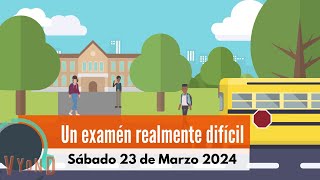 Un examén realmente difícil

Sábado 23 de Marzo 2024

VYOND